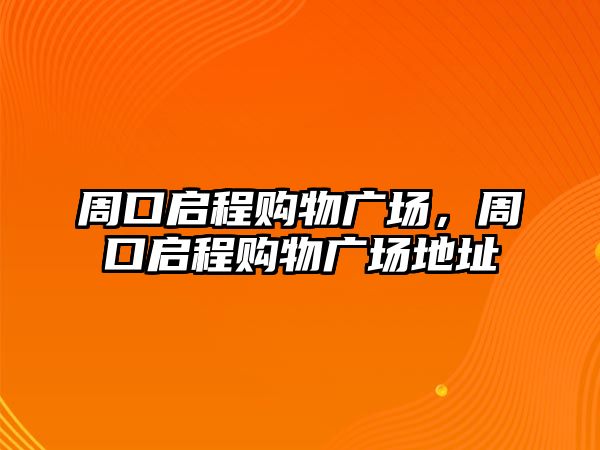 周口启程购物广场，周口启程购物广场地址